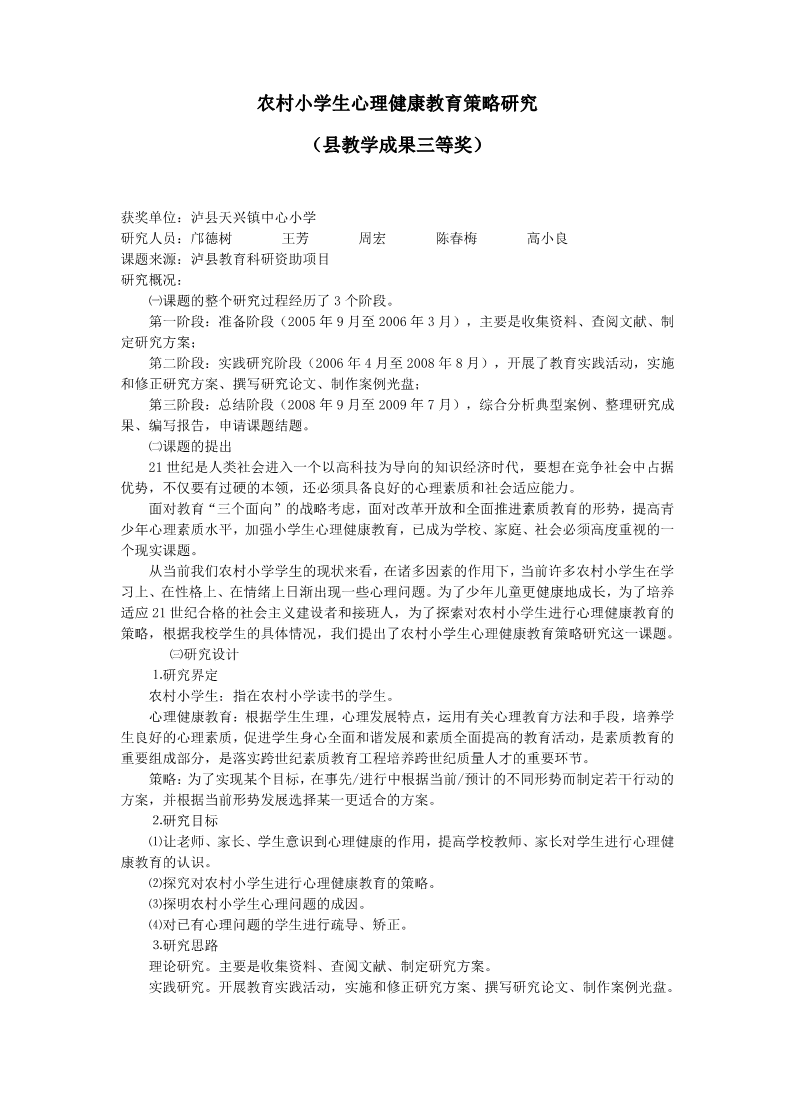 农村小学生心理健康教育策略研究

（县教学成果三等奖）

获奖单位：泸县天兴镇中心小学
研究人员：邝德树　　王芳　　周宏　　陈春梅　　高小良
课题来源：泸县教育科研资助项目
研究概况：

㈠课题的整个研究过程经历了 3 个阶段。

第一阶段：准备阶段（2005 年 9 月至 2006 年 3 月），主要是收集资料、查阅文献、制定研究方案；

第二阶段：实践研究阶段（2006 年 4 月至 2008 年 8 月），开展了教育实践活动，实施和修正研究方案、撰写研究论文、制作案例光盘；

第三阶段：总结阶段（2008 年 9 月至 2009 年 7 月），综合分析典型案例、整理研究成果、编写报告，申请课题结题。

㈡课题的提出

21 世纪是人类社会进入一个以高科技为导向的知识经济时代，要想在竞争社会中占据优势，不仅要有过硬的本领，还必须具备良好的心理素质和社会适应能力。

面对教育“三个面向”的战略考虑，面对改革开放和全面推进素质教育的形势，提高青少年心理素质水平，加强小学生心理健康教育，已成为学校、家庭、社会必须高度重视的一个现实课题。

从当前我们农村小学学生的现状来看，在诸多因素的作用下，当前许多农村小学生在学习上、在性格上、在情绪上日渐出现一些心理问题。为了少年儿童更健康地成长，为了培养适应 21 世纪合格的社会主义建设者和接班人，为了探索对农村小学生进行心理健康教育的策略，根据我校学生的具体情况，我们提出了农村小学生心理健康教育策略研究这一课题。

㈢研究设计

1.研究界定

农村小学生：指在农村小学读书的学生。

心理健康教育：根据学生生理，心理发展特点，运用有关心理教育方法和手段，培养学生良好的心理素质，促进学生身心全面和谐发展和素质全面提高的教育活动，是素质教育的重要组成部分，是落实跨世纪素质教育工程培养跨世纪质量人才的重要环节。

策略：为了实现某个目标，在事先/进行中根据当前/预计的不同形势而制定若干行动的方案，并根据当前形势发展选择某一更适合的方案。

2.研究目标

⑴让老师、家长、学生意识到心理健康的作用，提高学校教师、家长对学生进行心理健康教育的认识。

⑵探究对农村小学生进行心理健康教育的策略。

⑶探明农村小学生心理问题的成因。

⑷对已有心理问题的学生进行疏导、矫正。

3.研究思路

理论研究。主要是收集资料、查阅文献、制定研究方案。

实践研究。开展教育实践活动，实施和修正研究方案、撰写研究论文、制作案例光盘。